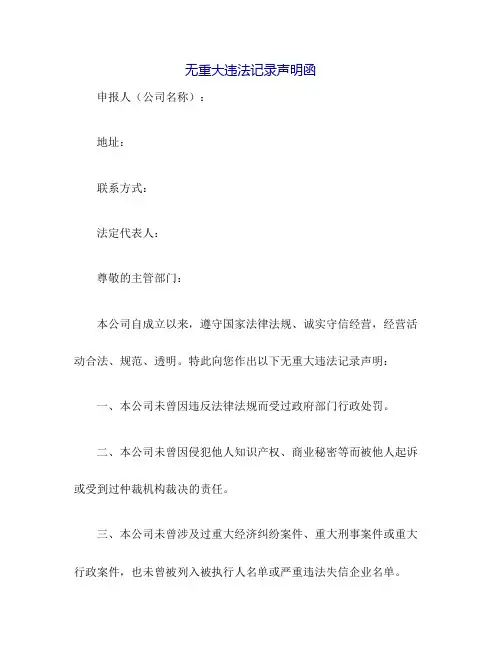 无重大违法记录声明函

申报人（公司名称）：

地址：

联系方式：

法定代表人：

尊敬的主管部门：

本公司自成立以来，遵守国家法律法规、诚实守信经营，经营活动合法、规范、透明。特此向您作出以下无重大违法记录声明：

一、本公司未曾因违反法律法规而受过政府部门行政处罚。

二、本公司未曾因侵犯他人知识产权、商业秘密等而被他人起诉或受到过仲裁机构裁决的责任。

三、本公司未曾涉及过重大经济纠纷案件、重大刑事案件或重大行政案件，也未曾被列入被执行人名单或严重违法失信企业名单。